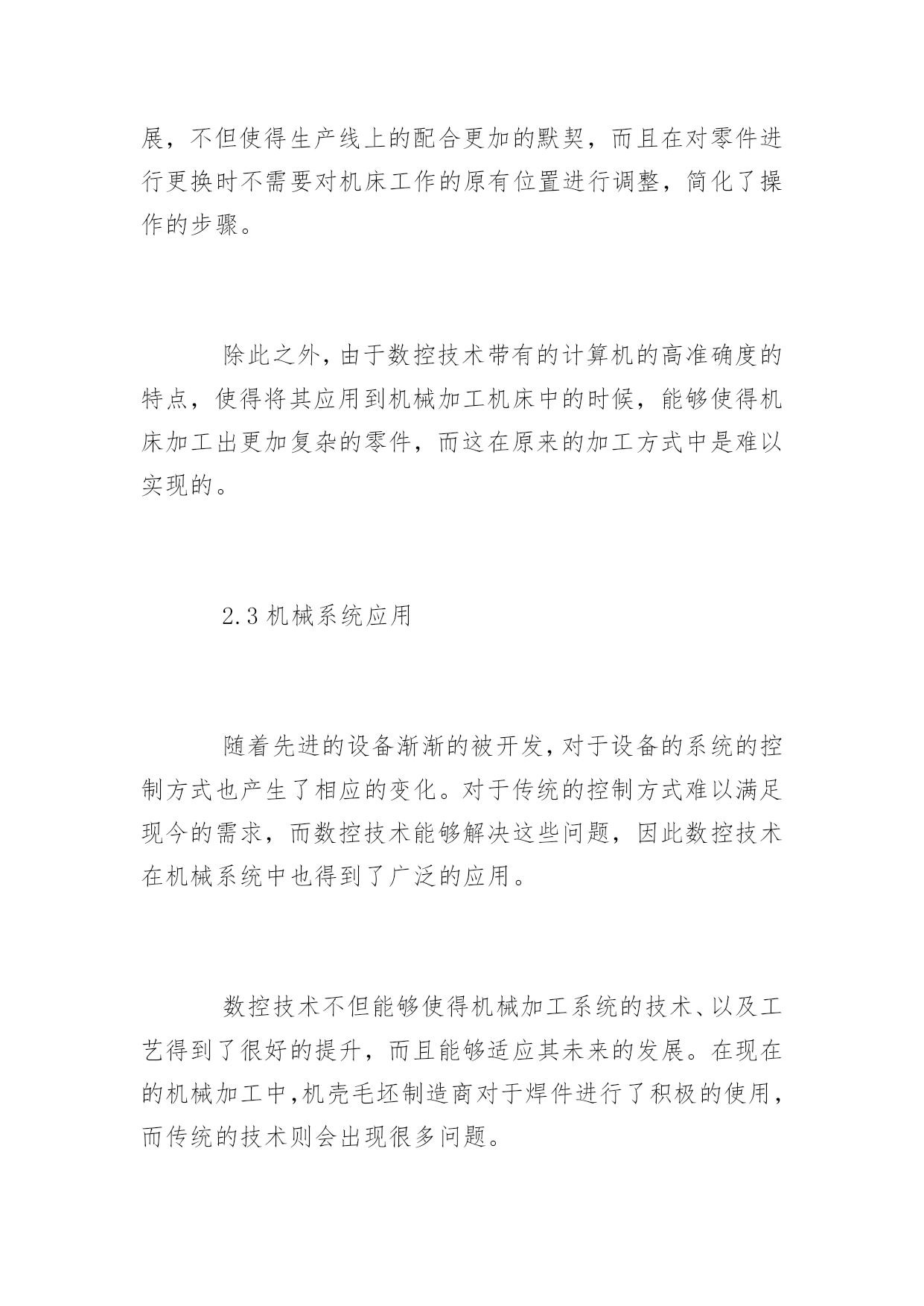 展，不但使得生产线上的配合更加的默契，而且在对零件进行更换时不需要对机床工作的原有位置进行调整，简化了操作的步骤。

除此之外，由于数控技术带有的计算机的高准确度的特点，使得将其应用到机械加工机床中的时候，能够使得机床加工出更加复杂的零件，而这在原来的加工方式中是难以实现的。

2.3 机械系统应用

随着先进的设备渐渐的被开发，对于设备的系统的控制方式也产生了相应的变化。对于传统的控制方式难以满足现今的需求，而数控技术能够解决这些问题，因此数控技术在机械系统中也得到了广泛的应用。

数控技术不但能够使得机械加工系统的技术、以及工艺得到了很好的提升，而且能够适应其未来的发展。在现在的机械加工中，机壳毛坯制造商对于焊件进行了积极的使用，而传统的技术则会出现很多问题。